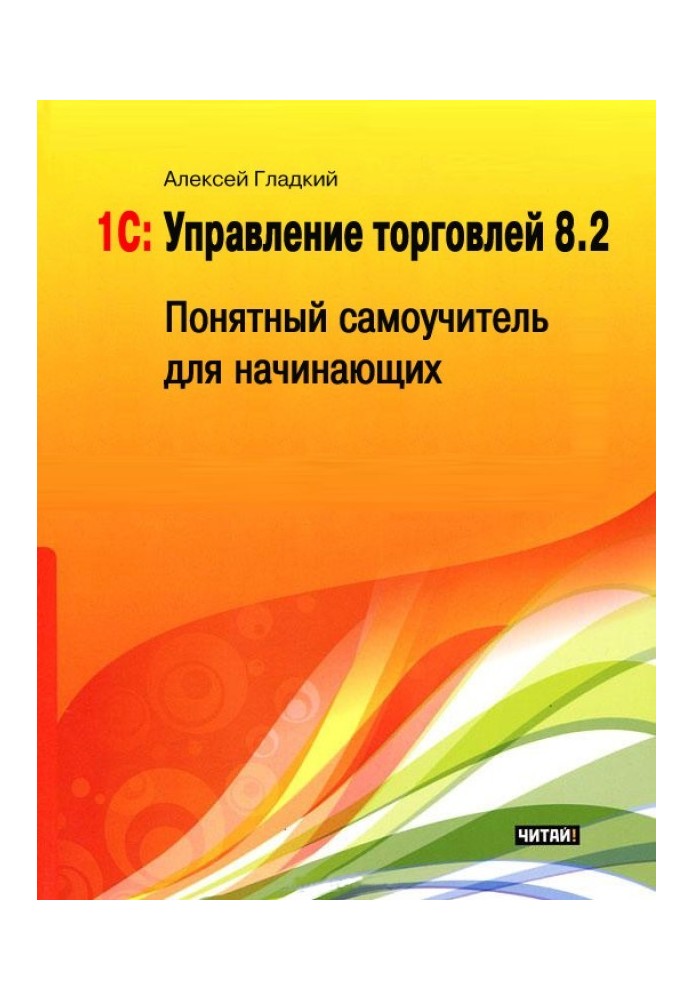 Алексей Гладкий

1С: Управление торговлей 8.2

Понятный самоучитель для начинающих

ЧИТАЙ!